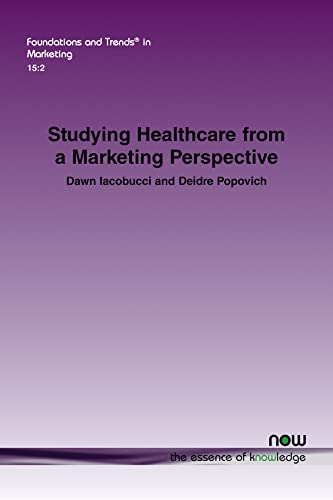 Foundations and Trends® in Marketing
15:2

Studying Healthcare from a Marketing Perspective

Dawn Iacobucci and Deidre Popovich

now
the essence of knowledge